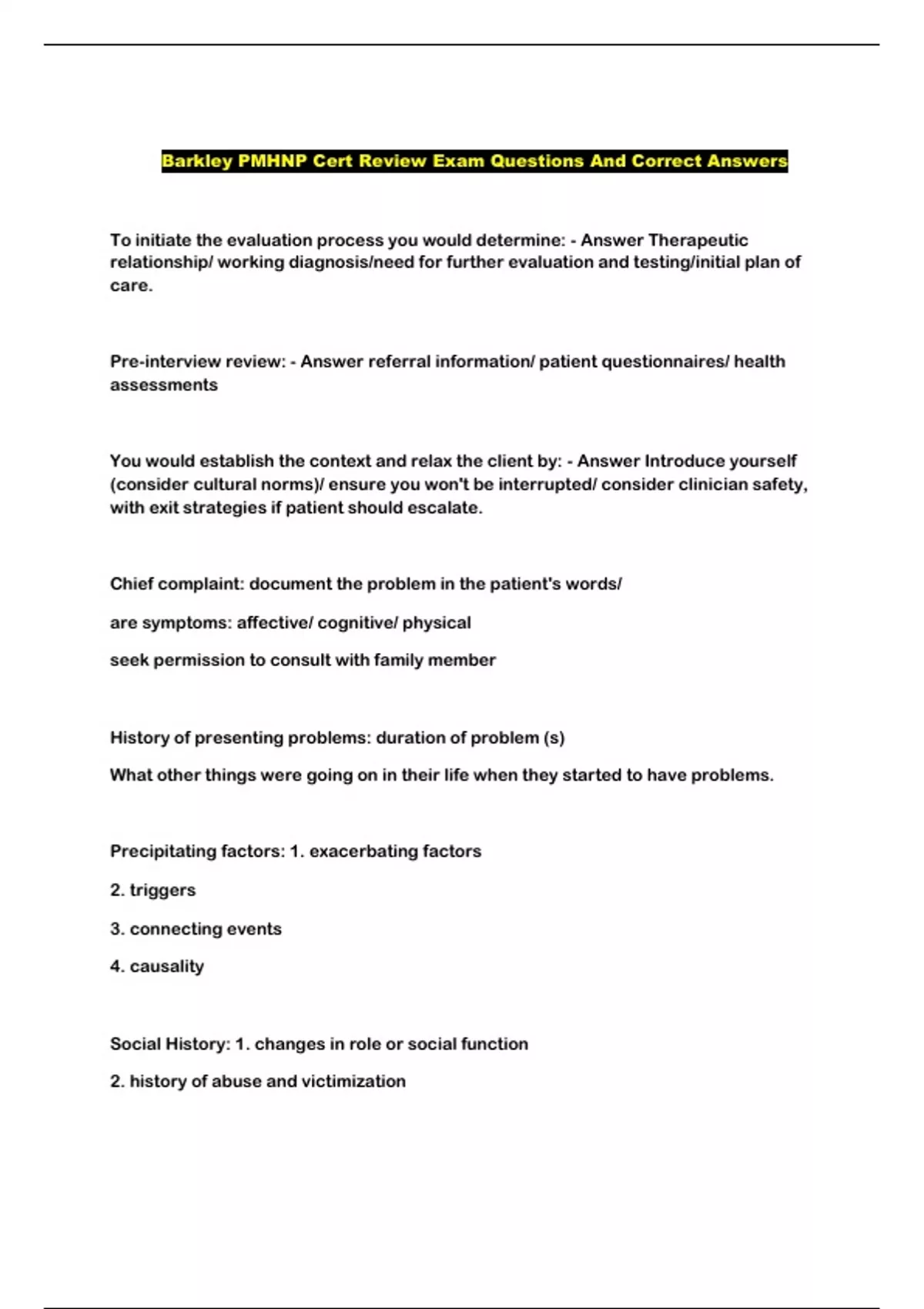 Barkley PMHNP Cert Review Exam Questions And Correct Answers

To initiate the evaluation process you would determine: - Answer Therapeutic relationship/ working diagnosis/need for further evaluation and testing/initial plan of care.

Pre-interview review: - Answer referral information/ patient questionnaires/ health assessments

You would establish the context and relax the client by: - Answer Introduce yourself (consider cultural norms)/ ensure you won't be interrupted/ consider clinician safety, with exit strategies if patient should escalate.

Chief complaint: document the problem in the patient's words/

are symptoms: affective/ cognitive/ physical

seek permission to consult with family member

History of presenting problems: duration of problem (s)

What other things were going on in their life when they started to have problems.

Precipitating factors: 1. exacerbating factors

2. triggers

3. connecting events

4. causality

Social History: 1. changes in role or social function

2. history of abuse and victimization